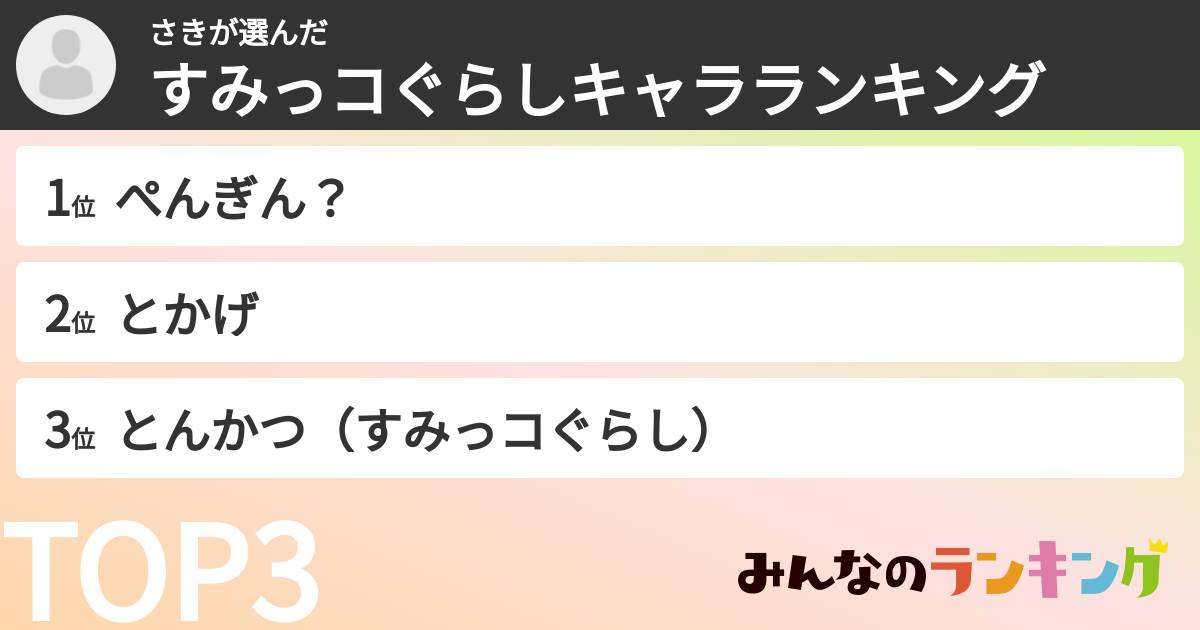 さきが選んだ
すみっコぐらしキャラランキング

1位 ぺんぎん？

2位 とかげ

3位 とんかつ（すみっコぐらし）

TOP3

みんなのランキング